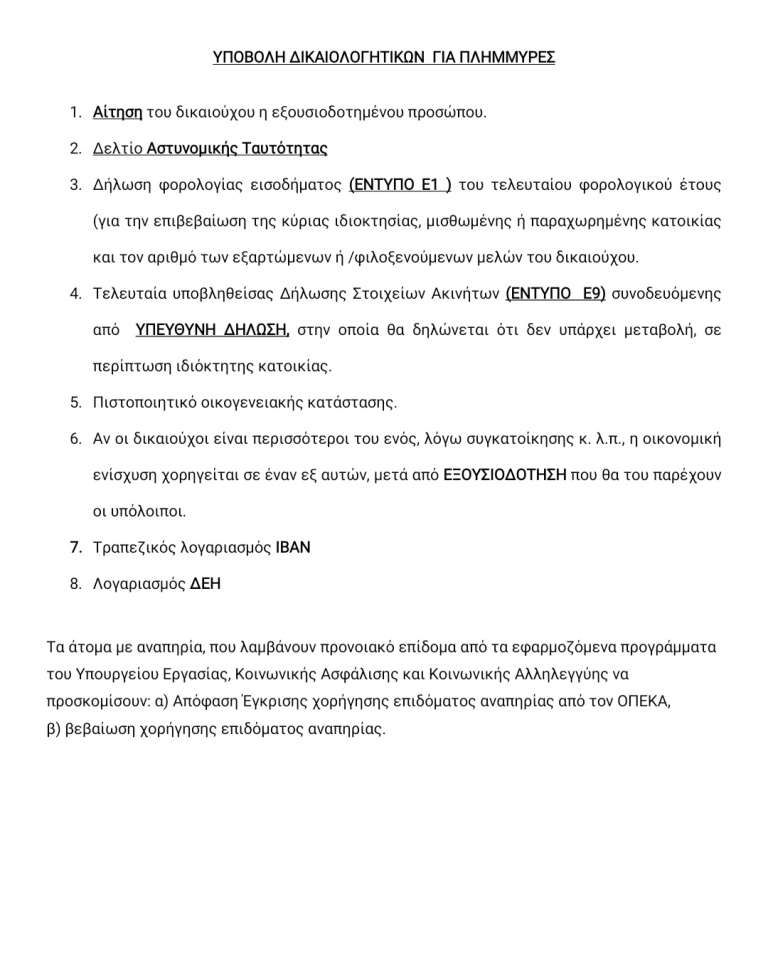 ΥΠΟΒΟΛΗ ΔΙΚΑΙΟΛΟΓΗΤΙΚΩΝ ΓΙΑ ΠΛΗΜΜΥΡΕΣ

1. Αίτηση του δικαιούχου η εξουσιοδοτημένου προσώπου.
2. Δελτίο Αστυνομικής Ταυτότητας
3. Δήλωση φορολογίας εισοδήματος (ΕΝΤΥΠΟ Ε1 ) του τελευταίου φορολογικού έτους (για την επιβεβαίωση της κύριας ιδιοκτησίας, μισθωμένης ή παραχωρημένης κατοικίας και τον αριθμό των εξαρτώμενων ή /φιλοξενούμενων μελών του δικαιούχου.
4. Τελευταία υποβληθείσας Δήλωσης Στοιχείων Ακινήτων (ΕΝΤΥΠΟ Ε9) συνοδευόμενης από ΥΠΕΥΘΥΝΗ ΔΗΛΩΣΗ, στην οποία θα δηλώνεται ότι δεν υπάρχει μεταβολή, σε περίπτωση ιδιόκτητης κατοικίας.
5. Πιστοποιητικό οικογενειακής κατάστασης.
6. Αν οι δικαιούχοι είναι περισσότεροι του ενός, λόγω συγκατοίκησης κ. λ.π., η οικονομική ενίσχυση χορηγείται σε έναν εξ αυτών, μετά από ΕΞΟΥΣΙΟΔΟΤΗΣΗ που θα του παρέχουν οι υπόλοιποι.
7. Τραπεζικός λογαριασμός IBAN
8. Λογαριασμός ΔΕΗ

Τα άτομα με αναπηρία, που λαμβάνουν προνοιακό επίδομα από τα εφαρμοζόμενα προγράμματα του Υπουργείου Εργασίας, Κοινωνικής Ασφάλισης και Κοινωνικής Αλληλεγγύης να προσκομίσουν: α) Απόφαση Έγκρισης χορήγησης επιδόματος αναπηρίας από τον ΟΠΕΚΑ, β) βεβαίωση χορήγησης επιδόματος αναπηρίας.